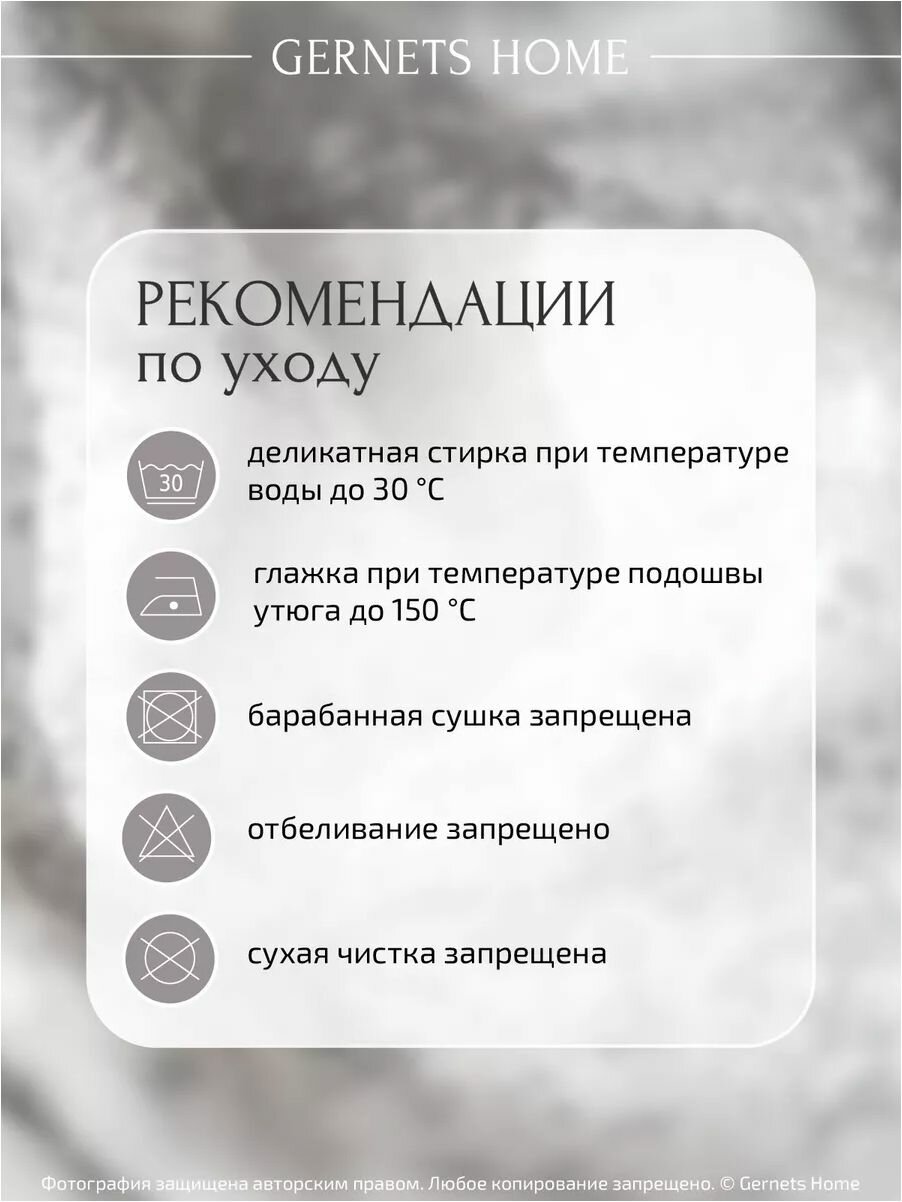 GERNETS HOME

РЕКОМЕНДАЦИИ
по уходу

30

деликатная стирка при температуре воды до 30 °C

глажка при температуре подошвы утюга до 150 °C

барабанная сушка запрещена

отбеливание запрещено

сухая чистка запрещена

Фотография защищена авторским правом. Любое копирование запрещено. © Gernets Home